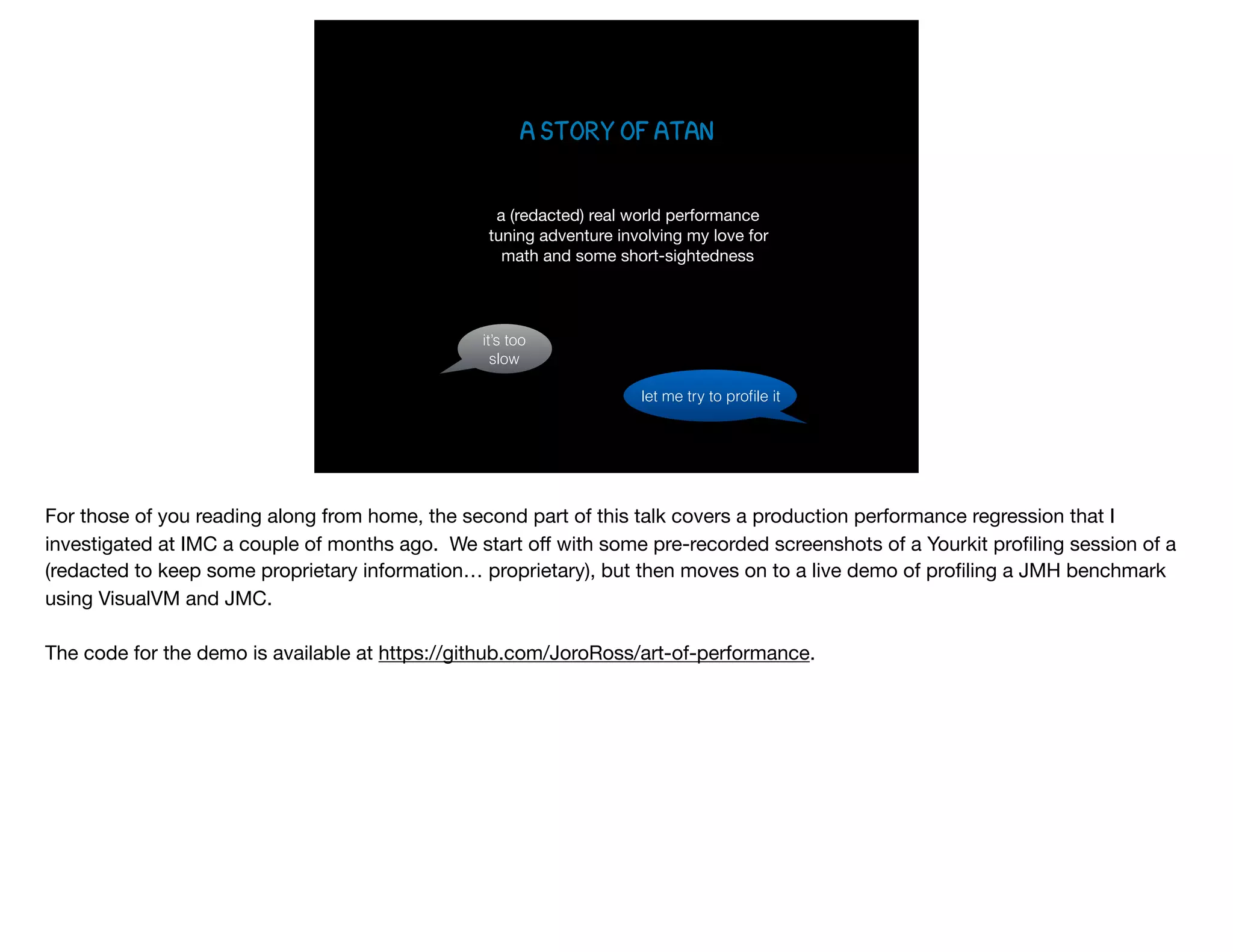 A STORY OF ATAN

a (redacted) real world performance tuning adventure involving my love for math and some short-sightedness

it's too slow

let me try to profile it

For those of you reading along from home, the second part of this talk covers a production performance regression that I investigated at IMC a couple of months ago. We start off with some pre-recorded screenshots of a Yourkit profiling session of a (redacted to keep some proprietary information… proprietary), but then moves on to a live demo of profiling a JMH benchmark using VisualVM and JMC.

The code for the demo is available at https://github.com/JoroRoss/art-of-performance.